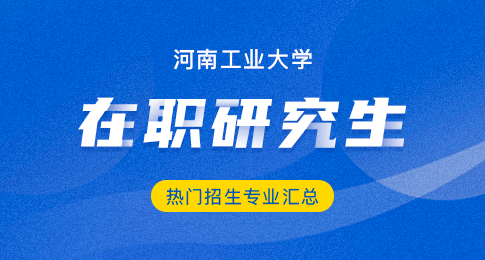 河南工业大学

在职研究生

热门招生专业汇总